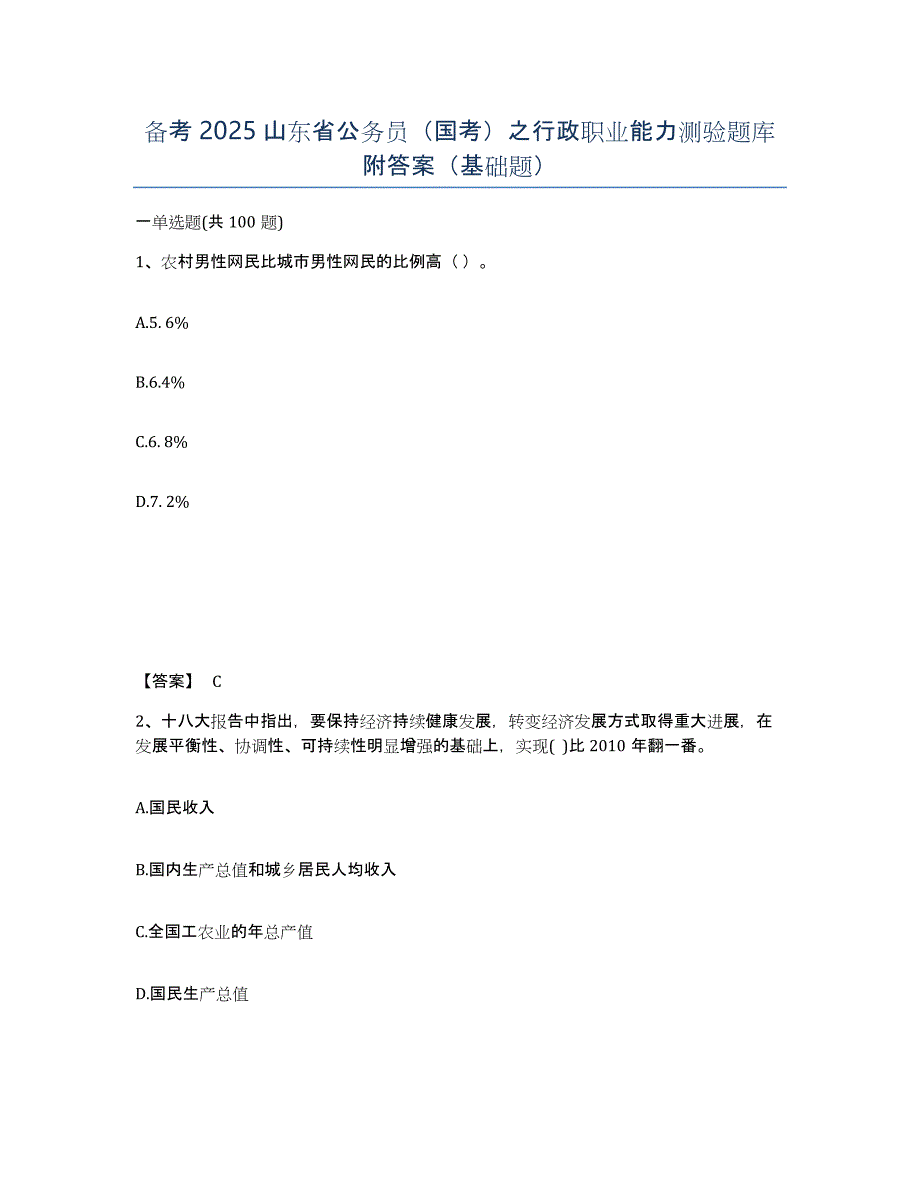 备考 2025 山东省公务员（国考）之行政职业能力测验题库附答案（基础题）

一单选题(共 100 题)

1、农村男性网民比城市男性网民的比例高（ ）。

A.5. 6%

B.6.4%

C.6. 8%

D.7. 2%

【答案】 C

2、十八大报告中指出，要保持经济持续健康发展，转变经济发展方式取得重大进展，在发展平衡性、协调性、可持续性明显增强的基础上，实现( )比 2010 年翻一番。

A.国民收入

B.国内生产总值和城乡居民人均收入

C.全国工农业的年总产值

D.国民生产总值